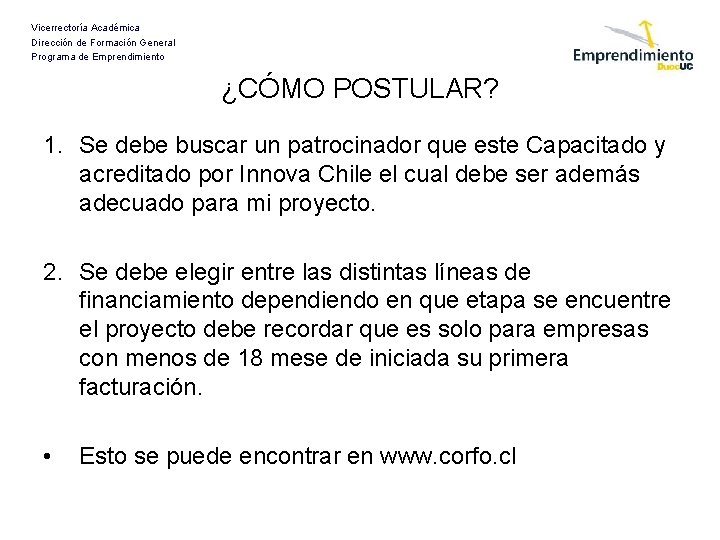 Vicerrectoría Académica
Dirección de Formación General
Programa de Emprendimiento

Emprendimiento DuocUC

¿CÓMO POSTULAR?

1. Se debe buscar un patrocinador que este Capacitado y acreditado por Innova Chile el cual debe ser además adecuado para mi proyecto.

2. Se debe elegir entre las distintas líneas de financiamiento dependiendo en que etapa se encuentre el proyecto debe recordar que es solo para empresas con menos de 18 mese de iniciada su primera facturación.

• Esto se puede encontrar en www.corfo.cl